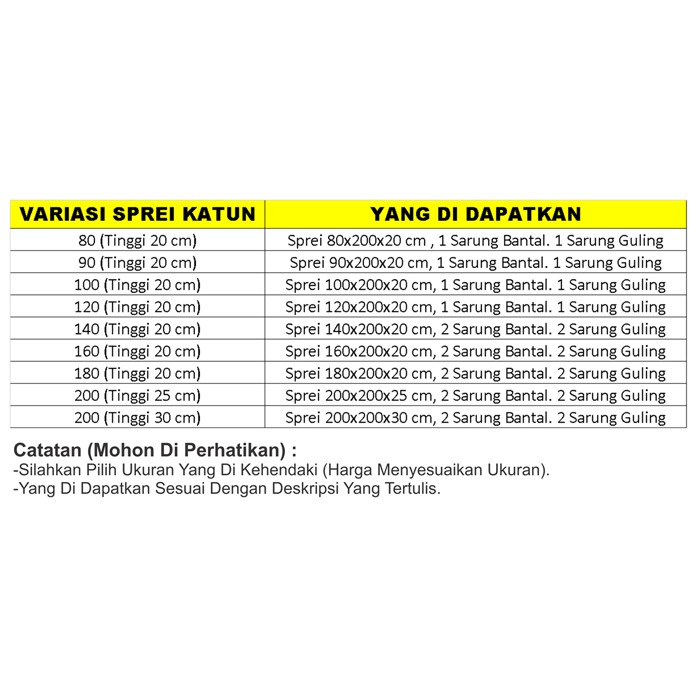 | VARIASI SPREI KATUN | YANG DI DAPATKAN |
|---|---|
| 80 (Tinggi 20 cm) | Sprei 80x200x20 cm , 1 Sarung Bantal. 1 Sarung Guling |
| 90 (Tinggi 20 cm) | Sprei 90x200x20 cm, 1 Sarung Bantal. 1 Sarung Guling |
| 100 (Tinggi 20 cm) | Sprei 100x200x20 cm, 1 Sarung Bantal. 1 Sarung Guling |
| 120 (Tinggi 20 cm) | Sprei 120x200x20 cm, 1 Sarung Bantal. 1 Sarung Guling |
| 140 (Tinggi 20 cm) | Sprei 140x200x20 cm, 2 Sarung Bantal. 2 Sarung Guling |
| 160 (Tinggi 20 cm) | Sprei 160x200x20 cm, 2 Sarung Bantal. 2 Sarung Guling |
| 180 (Tinggi 20 cm) | Sprei 180x200x20 cm, 2 Sarung Bantal. 2 Sarung Guling |
| 200 (Tinggi 25 cm) | Sprei 200x200x25 cm, 2 Sarung Bantal. 2 Sarung Guling |
| 200 (Tinggi 30 cm) | Sprei 200x200x30 cm, 2 Sarung Bantal. 2 Sarung Guling |

Catatan (Mohon Di Perhatikan) :
-Silahkan Pilih Ukuran Yang Di Kehendaki (Harga Menyesuaikan Ukuran).
-Yang Di Dapatkan Sesuai Dengan Deskripsi Yang Tertulis.